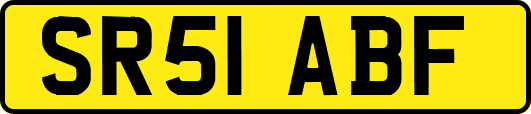 SR51 ABF